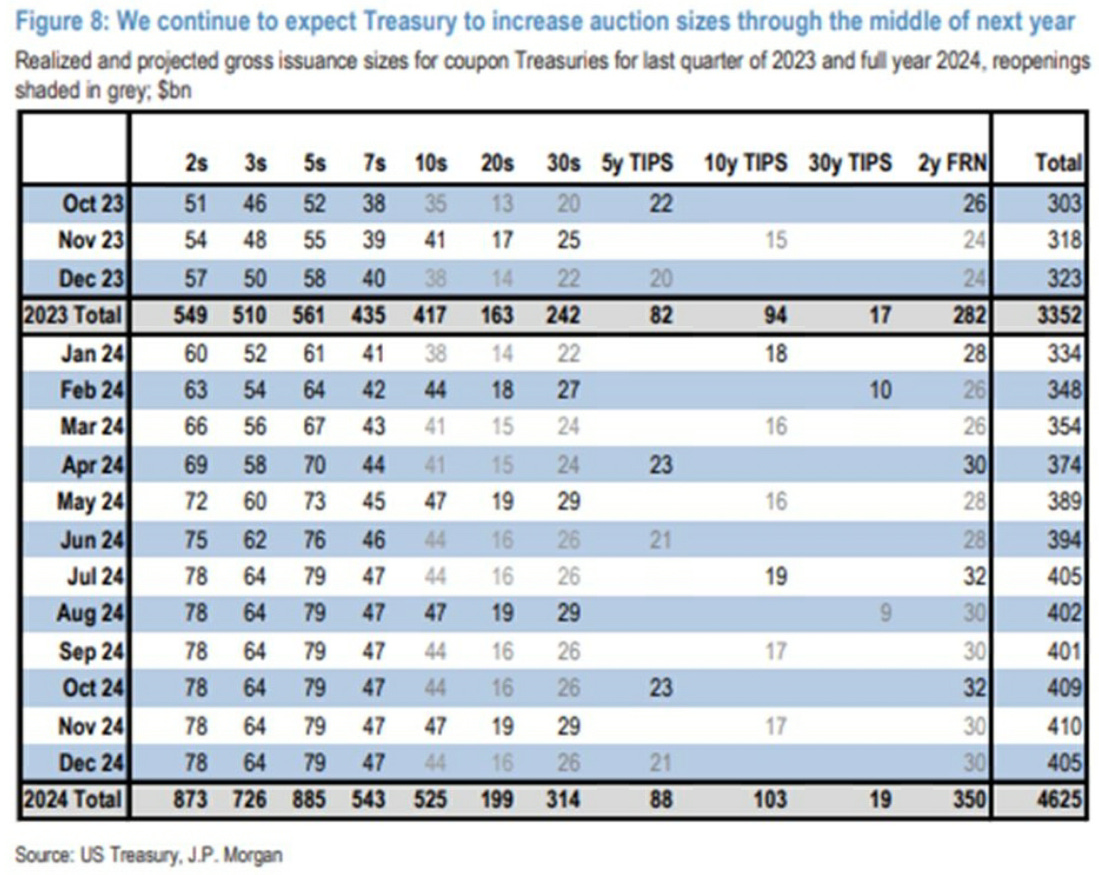 Figure 8: We continue to expect Treasury to increase auction sizes through the middle of next year

Realized and projected gross issuance sizes for coupon Treasuries for last quarter of 2023 and full year 2024, reopenings shaded in grey; $bn

| | 2s | 3s | 5s | 7s | 10s | 20s | 30s | 5y TIPS | 10y TIPS | 30y TIPS | 2y FRN | Total |
|---|---|---|---|---|---|---|---|---|---|---|---|---|
| Oct 23 | 51 | 46 | 52 | 38 | 35 | 13 | 20 | 22 | | | 26 | 303 |
| Nov 23 | 54 | 48 | 55 | 39 | 41 | 17 | 25 | | 15 | | 24 | 318 |
| Dec 23 | 57 | 50 | 58 | 40 | 38 | 14 | 22 | 20 | | | 24 | 323 |
| 2023 Total | 549 | 510 | 561 | 435 | 417 | 163 | 242 | 82 | 94 | 17 | 282 | 3352 |
| Jan 24 | 60 | 52 | 61 | 41 | 38 | 14 | 22 | | 18 | | 28 | 334 |
| Feb 24 | 63 | 54 | 64 | 42 | 44 | 18 | 27 | | | 10 | 26 | 348 |
| Mar 24 | 66 | 56 | 67 | 43 | 41 | 15 | 24 | | 16 | | 26 | 354 |
| Apr 24 | 69 | 58 | 70 | 44 | 41 | 15 | 24 | 23 | | | 30 | 374 |
| May 24 | 72 | 60 | 73 | 45 | 47 | 19 | 29 | | 16 | | 28 | 389 |
| Jun 24 | 75 | 62 | 76 | 46 | 44 | 16 | 26 | 21 | | | 28 | 394 |
| Jul 24 | 78 | 64 | 79 | 47 | 44 | 16 | 26 | | 19 | | 32 | 405 |
| Aug 24 | 78 | 64 | 79 | 47 | 47 | 19 | 29 | | | 9 | 30 | 402 |
| Sep 24 | 78 | 64 | 79 | 47 | 44 | 16 | 26 | | 17 | | 30 | 401 |
| Oct 24 | 78 | 64 | 79 | 47 | 44 | 16 | 26 | 23 | | | 32 | 409 |
| Nov 24 | 78 | 64 | 79 | 47 | 47 | 19 | 29 | | 17 | | 30 | 410 |
| Dec 24 | 78 | 64 | 79 | 47 | 44 | 16 | 26 | 21 | | | 30 | 405 |
| 2024 Total | 873 | 726 | 885 | 543 | 525 | 199 | 314 | 88 | 103 | 19 | 350 | 4625 |

Source: US Treasury, J.P. Morgan